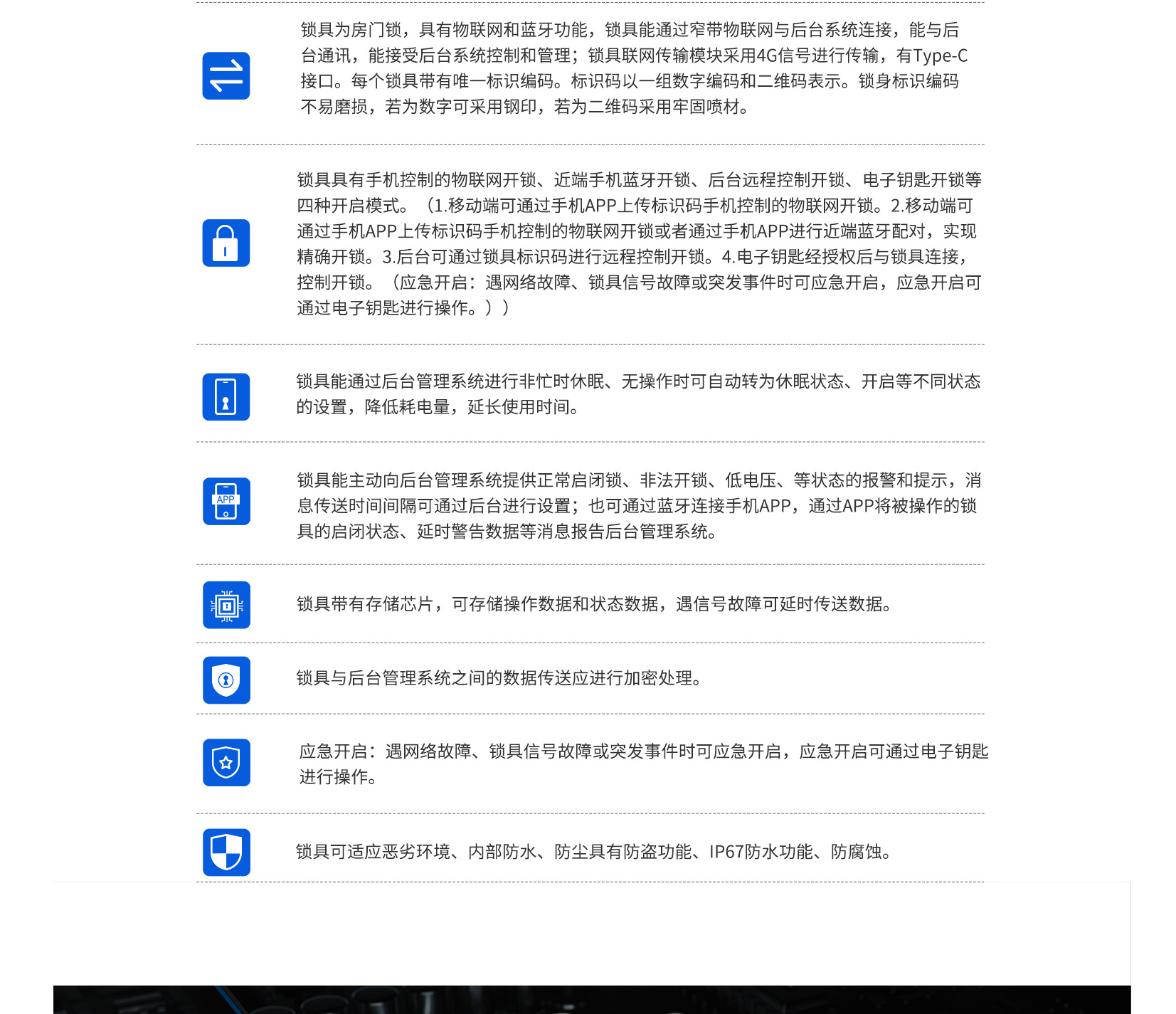 锁具为房门锁，具有物联网和蓝牙功能，锁具能通过窄带物联网与后台系统连接，能与后台通讯，能接受后台系统控制和管理；锁具联网传输模块采用4G信号进行传输，有Type-C接口。每个锁具带有唯一标识编码。标识码以一组数字编码和二维码表示。锁身标识编码不易磨损，若为数字可采用钢印，若为二维码采用牢固喷材。

锁具具有手机控制的物联网开锁、近端手机蓝牙开锁、后台远程控制开锁、电子钥匙开锁等四种开启模式。（1.移动端可通过手机APP上传标识码手机控制的物联网开锁。2.移动端可通过手机APP上传标识码手机控制的物联网开锁或者通过手机APP进行近端蓝牙配对，实现精确开锁。3.后台可通过锁具标识码进行远程控制开锁。4.电子钥匙经授权后与锁具连接，控制开锁。（应急开启：遇网络故障、锁具信号故障或突发事件时可应急开启，应急开启可通过电子钥匙进行操作。））

锁具能通过后台管理系统进行非忙时休眠、无操作时可自动转为休眠状态、开启等不同状态的设置，降低耗电量，延长使用时间。

APP

锁具能主动向后台管理系统提供正常启闭锁、非法开锁、低电压、等状态的报警和提示，消息传送时间间隔可通过后台进行设置；也可通过蓝牙连接手机APP，通过APP将被操作的锁具的启闭状态、延时警告数据等消息报告后台管理系统。

锁具带有存储芯片，可存储操作数据和状态数据，遇信号故障可延时传送数据。

锁具与后台管理系统之间的数据传送应进行加密处理。

应急开启：遇网络故障、锁具信号故障或突发事件时可应急开启，应急开启可通过电子钥匙进行操作。

锁具可适应恶劣环境、内部防水、防尘具有防盗功能、IP67防水功能、防腐蚀。